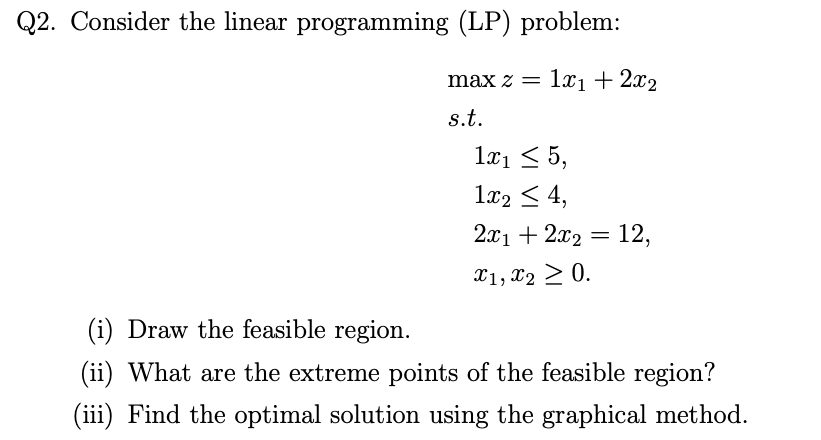 Q2. Consider the linear programming (LP) problem:

$\max z = 1x_1 + 2x_2$

$s.t.$

$1x_1 \leq 5,$

$1x_2 \leq 4,$

$2x_1 + 2x_2 = 12,$

$x_1, x_2 \geq 0.$

(i) Draw the feasible region.

(ii) What are the extreme points of the feasible region?

(iii) Find the optimal solution using the graphical method.